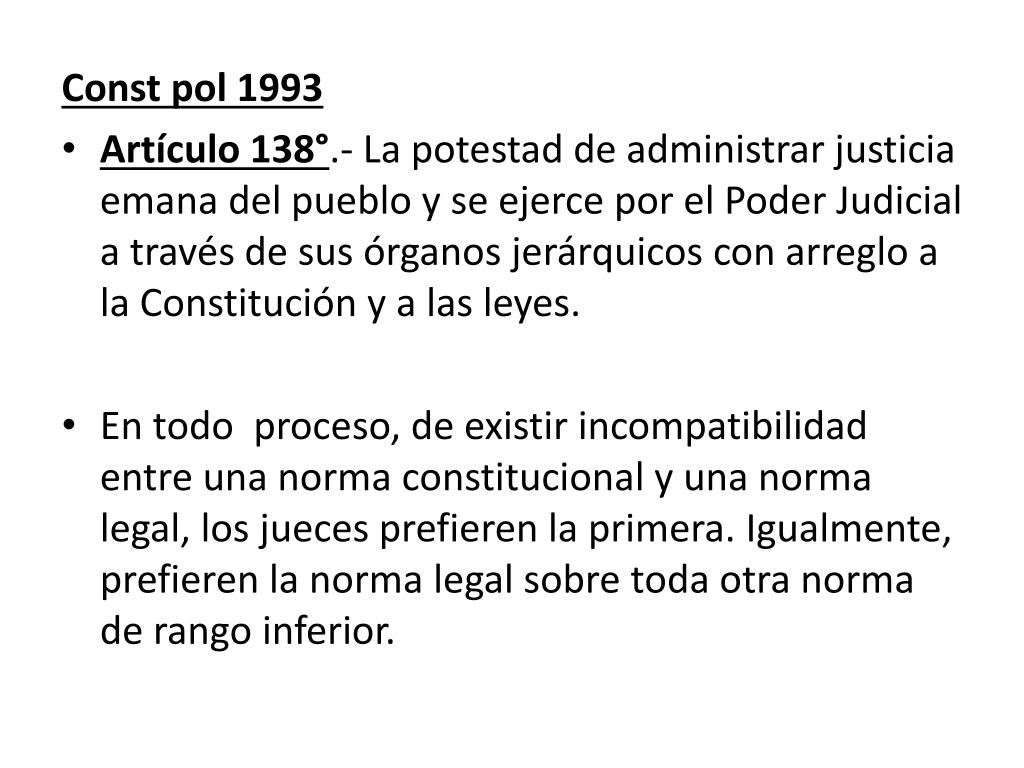 Const pol 1993

• Artículo 138°.- La potestad de administrar justicia emana del pueblo y se ejerce por el Poder Judicial a través de sus órganos jerárquicos con arreglo a la Constitución y a las leyes.

• En todo proceso, de existir incompatibilidad entre una norma constitucional y una norma legal, los jueces prefieren la primera. Igualmente, prefieren la norma legal sobre toda otra norma de rango inferior.